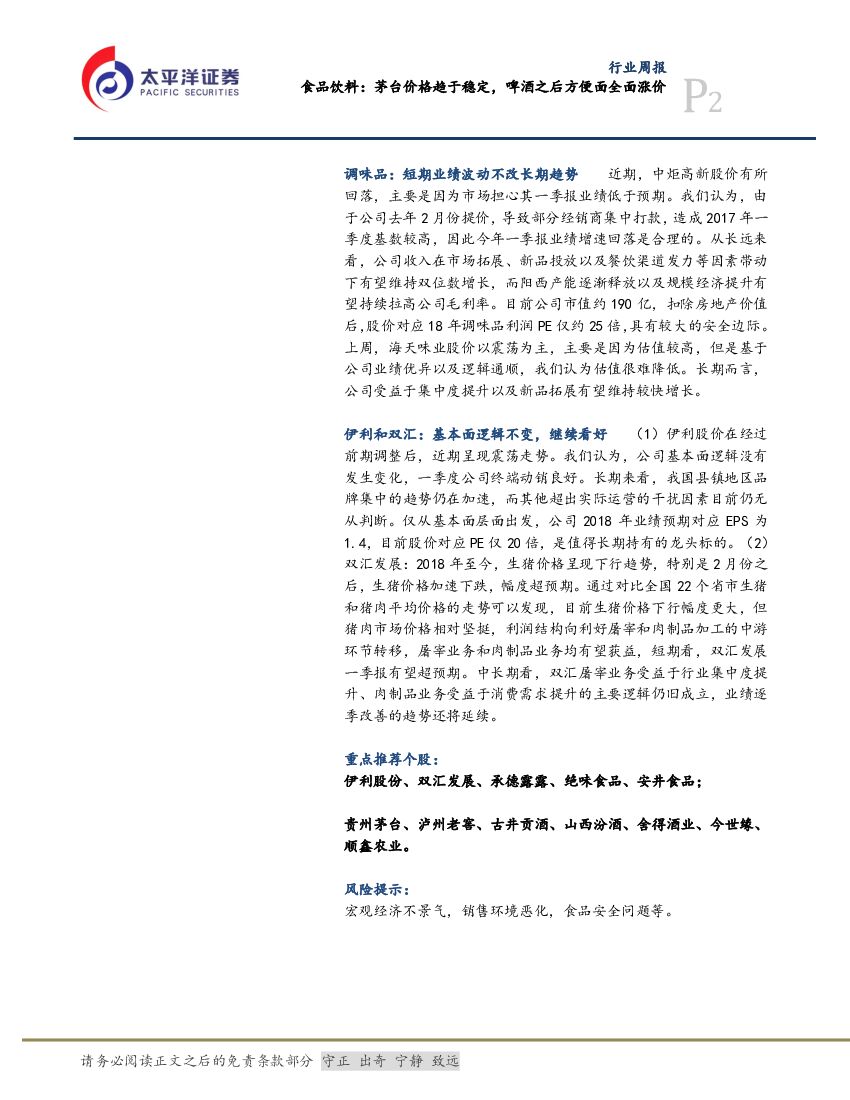 太平洋证券
PACIFIC SECURITIES

行业周报
食品饮料：茅台价格趋于稳定，啤酒之后方便面全面涨价

P2

调味品：短期业绩波动不改长期趋势　近期，中炬高新股价有所回落，主要是因为市场担心其一季报业绩低于预期。我们认为，由于公司去年2月份提价，导致部分经销商集中打款，造成2017年一季度基数较高，因此今年一季报业绩增速回落是合理的。从长远来看，公司收入在市场拓展、新品投放以及餐饮渠道发力等因素带动下有望维持双位数增长，而阳西产能逐渐释放以及规模经济提升有望持续拉高公司毛利率。目前公司市值约190亿，扣除房地产价值后，股价对应18年调味品利润PE仅约25倍，具有较大的安全边际。上周，海天味业股价以震荡为主，主要是因为估值较高，但是基于公司业绩优异以及逻辑通顺，我们认为估值很难降低。长期而言，公司受益于集中度提升以及新品拓展有望维持较快增长。

伊利和双汇：基本面逻辑不变，继续看好　（1）伊利股价在经过前期调整后，近期呈现震荡走势。我们认为，公司基本面逻辑没有发生变化，一季度公司终端动销良好。长期来看，我国县镇地区品牌集中的趋势仍在加速，而其他超出实际运营的干扰因素目前仍无从判断。仅从基本面层面出发，公司2018年业绩预期对应EPS为1.4，目前股价对应PE仅20倍，是值得长期持有的龙头标的。（2）双汇发展：2018年至今，生猪价格呈现下行趋势，特别是2月份之后，生猪价格加速下跌，幅度超预期。通过对比全国22个省市生猪和猪肉平均价格的走势可以发现，目前生猪价格下行幅度更大，但猪肉市场价格相对坚挺，利润结构向利好屠宰和肉制品加工的中游环节转移，屠宰业务和肉制品业务均有望获益，短期看，双汇发展一季报有望超预期。中长期看，双汇屠宰业务受益于行业集中度提升、肉制品业务受益于消费需求提升的主要逻辑仍旧成立，业绩逐季改善的趋势还将延续。

重点推荐个股：
伊利股份、双汇发展、承德露露、绝味食品、安井食品；

贵州茅台、泸州老窖、古井贡酒、山西汾酒、舍得酒业、今世缘、顺鑫农业。

风险提示：
宏观经济不景气，销售环境恶化，食品安全问题等。

请务必阅读正文之后的免责条款部分 守正 出奇 宁静 致远